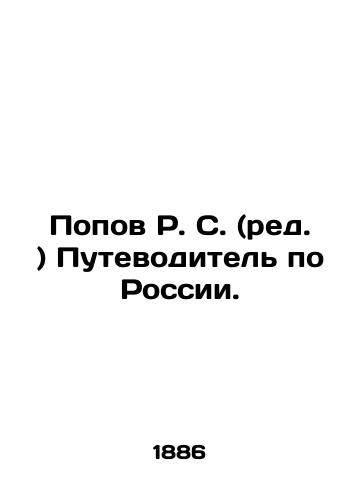 Попов Р. С. (ред. ) Путеводитель по России.

1886